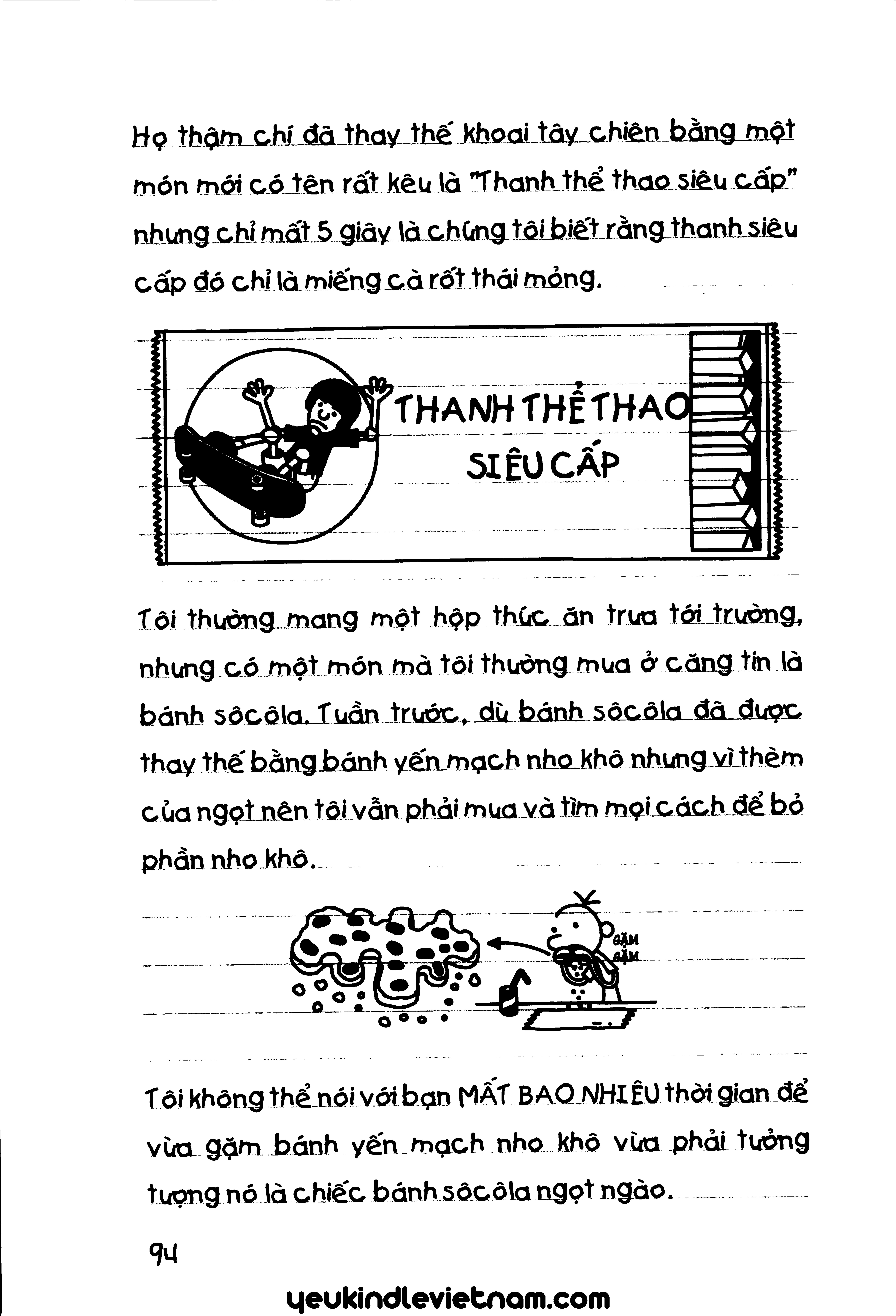 Họ thậm chí đã thay thế khoai tây chiên bằng một món mới có tên rất kêu là "Thanh thể thao siêu cấp" nhưng chỉ mất 5 giây là chúng tôi biết rằng thanh siêu cấp đó chỉ là miếng cà rốt thái mỏng.

THANH THỂ THAO SIÊU CẤP

Tôi thường mang một hộp thức ăn trưa tới trường, nhưng có một món mà tôi thường mua ở căng tin là bánh sôcôla. Tuần trước, dù bánh sôcôla đã được thay thế bằng bánh yến mạch nho khô nhưng vì thèm của ngọt nên tôi vẫn phải mua và tìm mọi cách để bỏ phần nho khô.

GẶM GẶM

Tôi không thể nói với bạn MẤT BAO NHIÊU thời gian để vừa gặm bánh yến mạch nho khô vừa phải tưởng tượng nó là chiếc bánh sôcôla ngọt ngào.

94

yeukindlevietnam.com